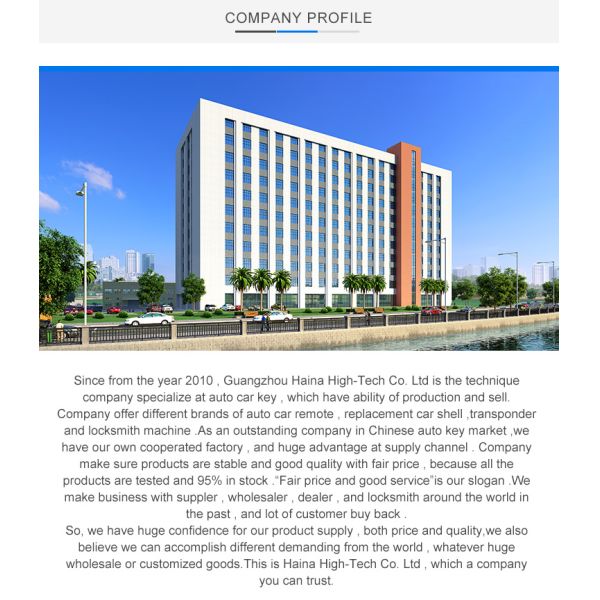 COMPANY PROFILE

Since from the year 2010 , Guangzhou Haina High-Tech Co. Ltd is the technique company specialize at auto car key , which have ability of production and sell. Company offer different brands of auto car remote , replacement car shell ,transponder and locksmith machine .As an outstanding company in Chinese auto key market ,we have our own cooperated factory , and huge advantage at supply channel . Company make sure products are stable and good quality with fair price , because all the products are tested and 95% in stock .“Fair price and good service”is our slogan .We make business with suppler , wholesaler , dealer , and locksmith around the world in the past , and lot of customer buy back .
So, we have huge confidence for our product supply , both price and quality,we also believe we can accomplish different demanding from the world , whatever huge wholesale or customized goods.This is Haina High-Tech Co. Ltd , which a company you can trust.